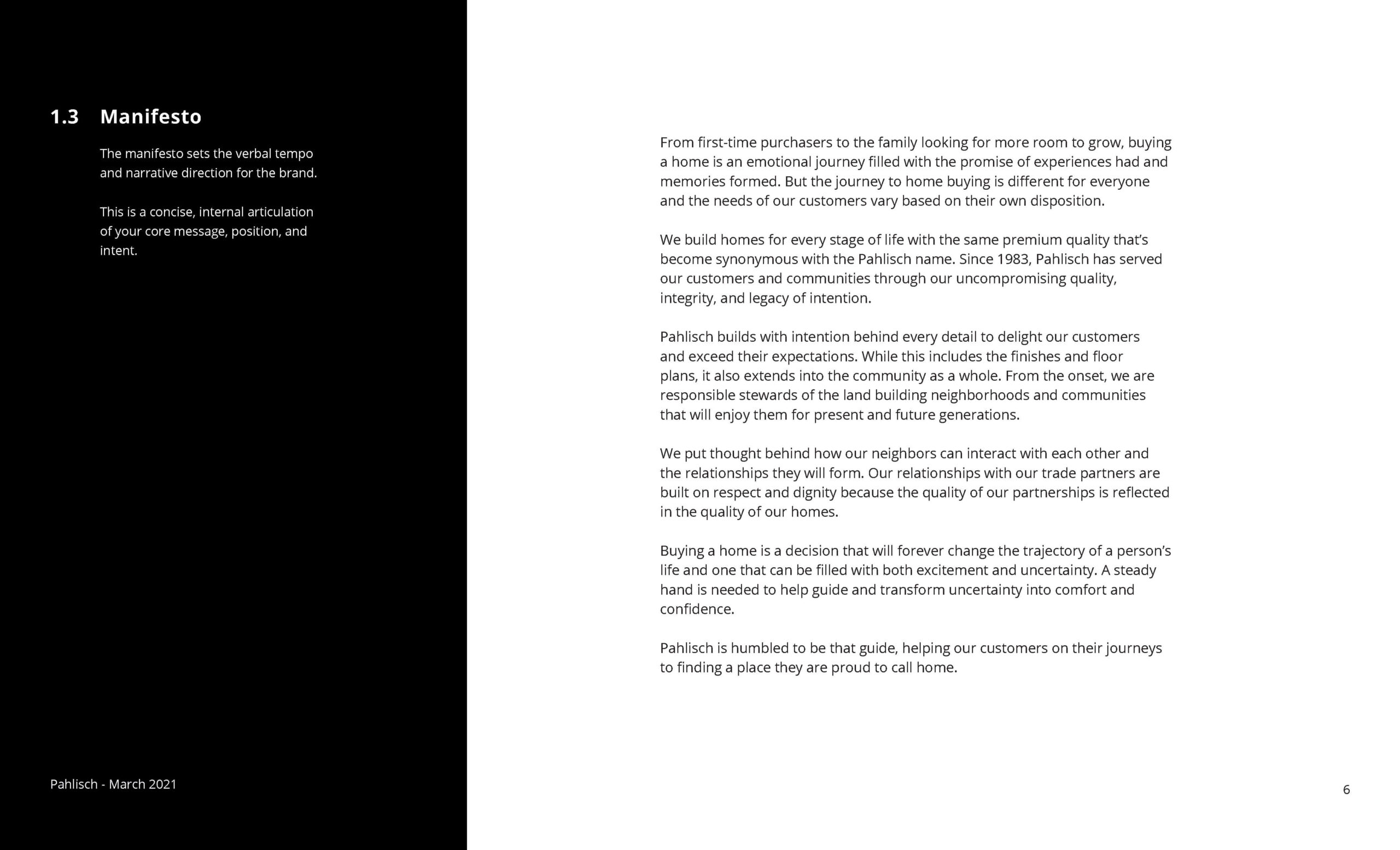 1.3 Manifesto

The manifesto sets the verbal tempo and narrative direction for the brand.

This is a concise, internal articulation of your core message, position, and intent.

Pahlisch - March 2021

From first-time purchasers to the family looking for more room to grow, buying a home is an emotional journey filled with the promise of experiences had and memories formed. But the journey to home buying is different for everyone and the needs of our customers vary based on their own disposition.

We build homes for every stage of life with the same premium quality that's become synonymous with the Pahlisch name. Since 1983, Pahlisch has served our customers and communities through our uncompromising quality, integrity, and legacy of intention.

Pahlisch builds with intention behind every detail to delight our customers and exceed their expectations. While this includes the finishes and floor plans, it also extends into the community as a whole. From the onset, we are responsible stewards of the land building neighborhoods and communities that will enjoy them for present and future generations.

We put thought behind how our neighbors can interact with each other and the relationships they will form. Our relationships with our trade partners are built on respect and dignity because the quality of our partnerships is reflected in the quality of our homes.

Buying a home is a decision that will forever change the trajectory of a person's life and one that can be filled with both excitement and uncertainty. A steady hand is needed to help guide and transform uncertainty into comfort and confidence.

Pahlisch is humbled to be that guide, helping our customers on their journeys to finding a place they are proud to call home.

6